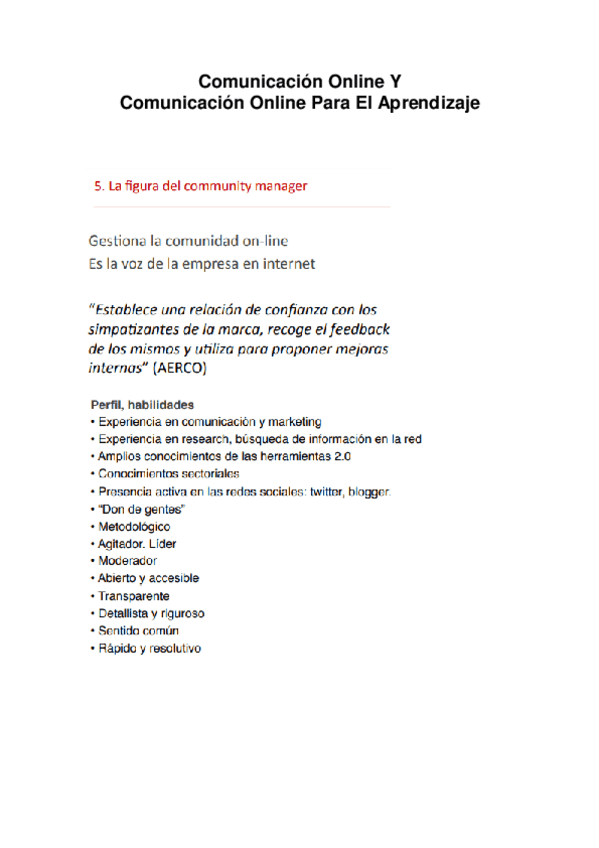 Comunicación Online Y
Comunicación Online Para El Aprendizaje

5. La figura del community manager

Gestiona la comunidad on-line
Es la voz de la empresa en internet

"Establece una relación de confianza con los simpatizantes de la marca, recoge el feedback de los mismos y utiliza para proponer mejoras internas" (AERCO)

Perfil, habilidades
• Experiencia en comunicación y marketing
• Experiencia en research, búsqueda de información en la red
• Amplios conocimientos de las herramientas 2.0
• Conocimientos sectoriales
• Presencia activa en las redes sociales: twitter, blogger.
• "Don de gentes"
• Metodológico
• Agitador. Líder
• Moderador
• Abierto y accesible
• Transparente
• Detallista y riguroso
• Sentido común
• Rápido y resolutivo